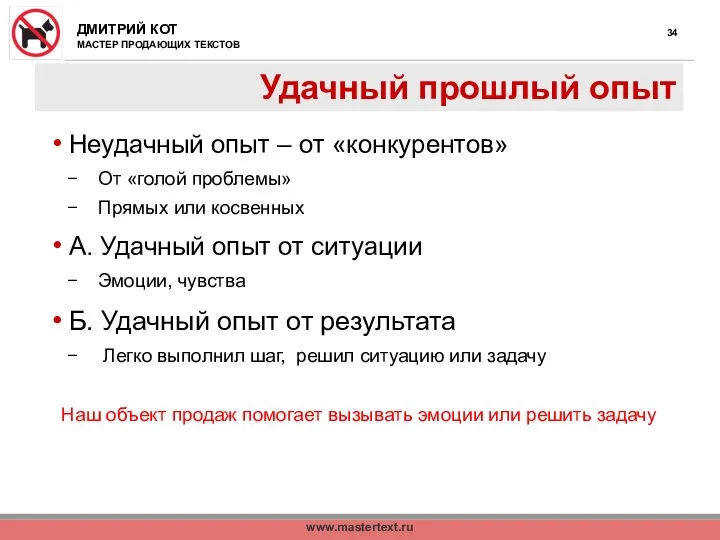 ДМИТРИЙ КОТ
МАСТЕР ПРОДАЮЩИХ ТЕКСТОВ

34

Удачный прошлый опыт

• Неудачный опыт – от «конкурентов»
− От «голой проблемы»
− Прямых или косвенных

• А. Удачный опыт от ситуации
− Эмоции, чувства

• Б. Удачный опыт от результата
− Легко выполнил шаг, решил ситуацию или задачу

Наш объект продаж помогает вызывать эмоции или решить задачу

www.mastertext.ru